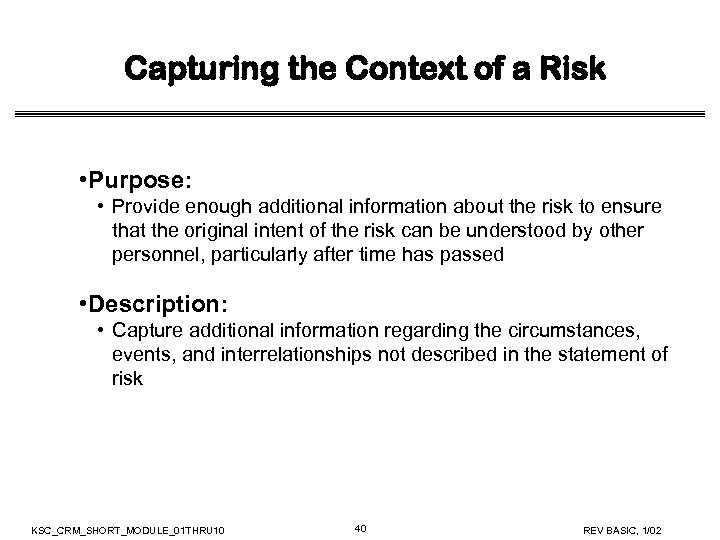 Capturing the Context of a Risk

•Purpose:

• Provide enough additional information about the risk to ensure that the original intent of the risk can be understood by other personnel, particularly after time has passed

•Description:

• Capture additional information regarding the circumstances, events, and interrelationships not described in the statement of risk

KSC_CRM_SHORT_MODULE_01THRU10

40

REV BASIC, 1/02